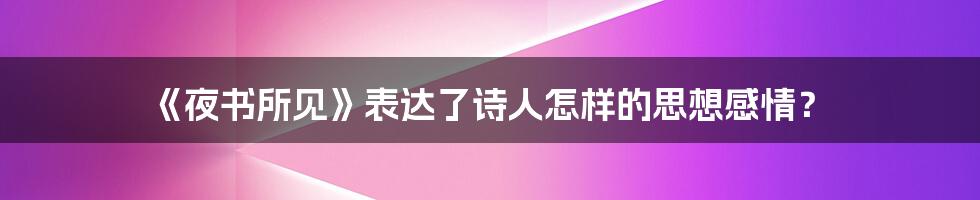 《夜书所见》表达了诗人怎样的思想感情？